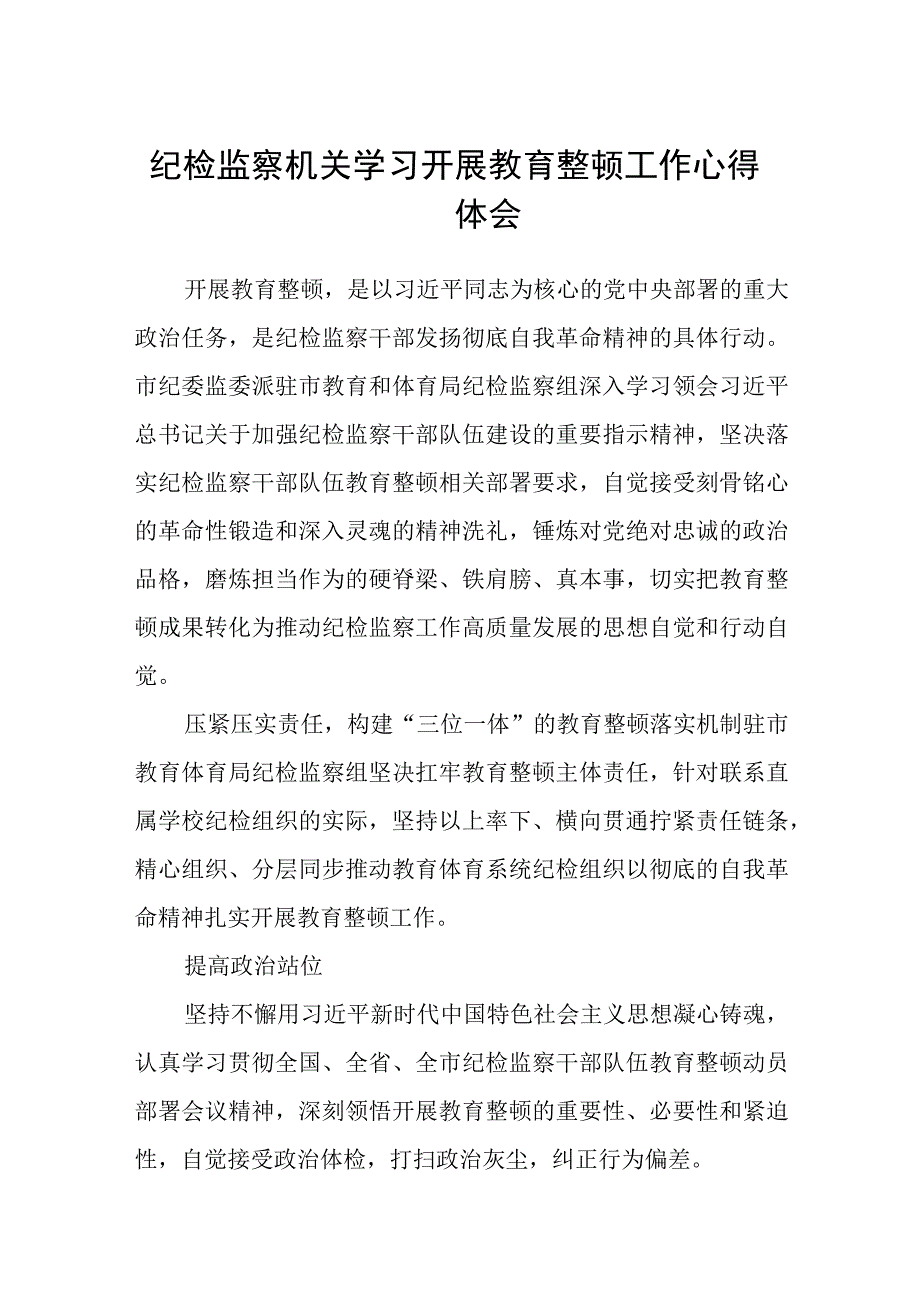 纪检监察机关学习开展教育整顿工作心得体会

开展教育整顿，是以习近平同志为核心的党中央部署的重大政治任务，是纪检监察干部发扬彻底自我革命精神的具体行动。市纪委监委派驻市教育和体育局纪检监察组深入学习领会习近平总书记关于加强纪检监察干部队伍建设的重要指示精神，坚决落实纪检监察干部队伍教育整顿相关部署要求，自觉接受刻骨铭心的革命性锻造和深入灵魂的精神洗礼，锤炼对党绝对忠诚的政治品格，磨炼担当作为的硬脊梁、铁肩膀、真本事，切实把教育整顿成果转化为推动纪检监察工作高质量发展的思想自觉和行动自觉。

压紧压实责任，构建“三位一体”的教育整顿落实机制驻市教育体育局纪检监察组坚决扛牢教育整顿主体责任，针对联系直属学校纪检组织的实际，坚持以上率下、横向贯通拧紧责任链条，精心组织、分层同步推动教育体育系统纪检组织以彻底的自我革命精神扎实开展教育整顿工作。

提高政治站位

坚持不懈用习近平新时代中国特色社会主义思想凝心铸魂，认真学习贯彻全国、全省、全市纪检监察干部队伍教育整顿动员部署会议精神，深刻领悟开展教育整顿的重要性、必要性和紧迫性，自觉接受政治体检，打扫政治灰尘，纠正行为偏差。